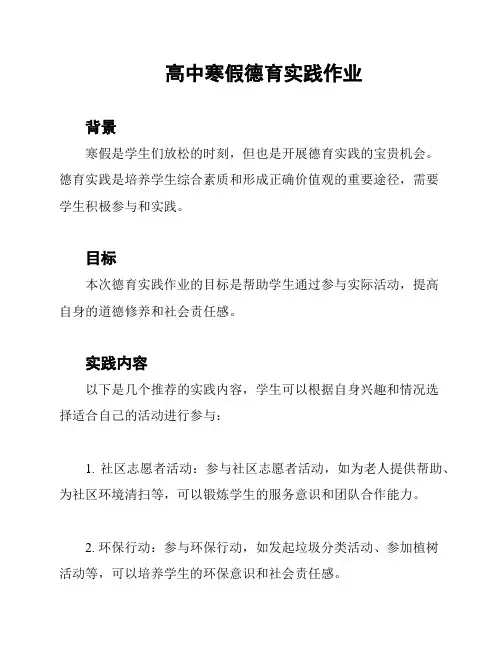 高中寒假德育实践作业

背景

寒假是学生们放松的时刻，但也是开展德育实践的宝贵机会。德育实践是培养学生综合素质和形成正确价值观的重要途径，需要学生积极参与和实践。

目标

本次德育实践作业的目标是帮助学生通过参与实际活动，提高自身的道德修养和社会责任感。

实践内容

以下是几个推荐的实践内容，学生可以根据自身兴趣和情况选择适合自己的活动进行参与：

1. 社区志愿者活动：参与社区志愿者活动，如为老人提供帮助、为社区环境清扫等，可以锻炼学生的服务意识和团队合作能力。

2. 环保行动：参与环保行动，如发起垃圾分类活动、参加植树活动等，可以培养学生的环保意识和社会责任感。